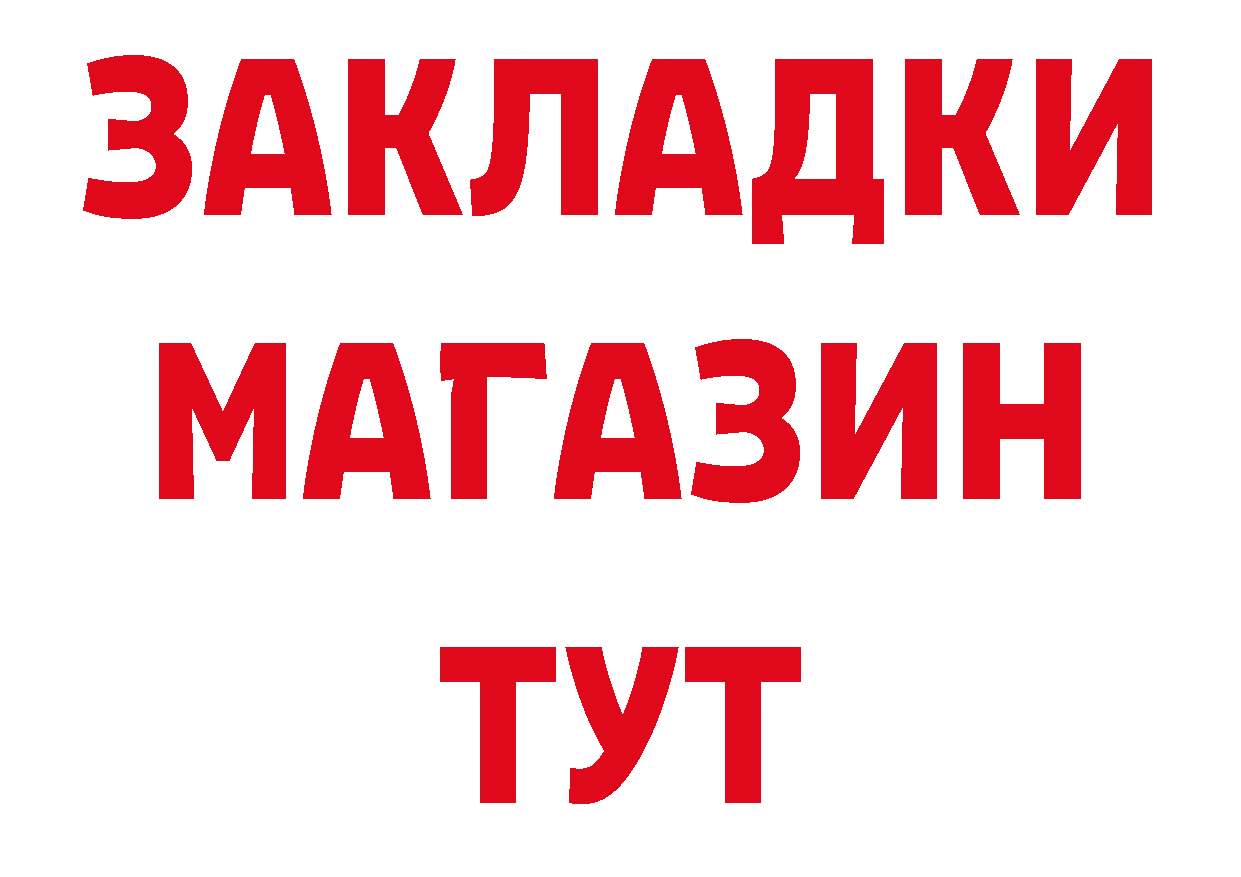 ЗАКЛАДКИ
МАГАЗИН
ТУТ